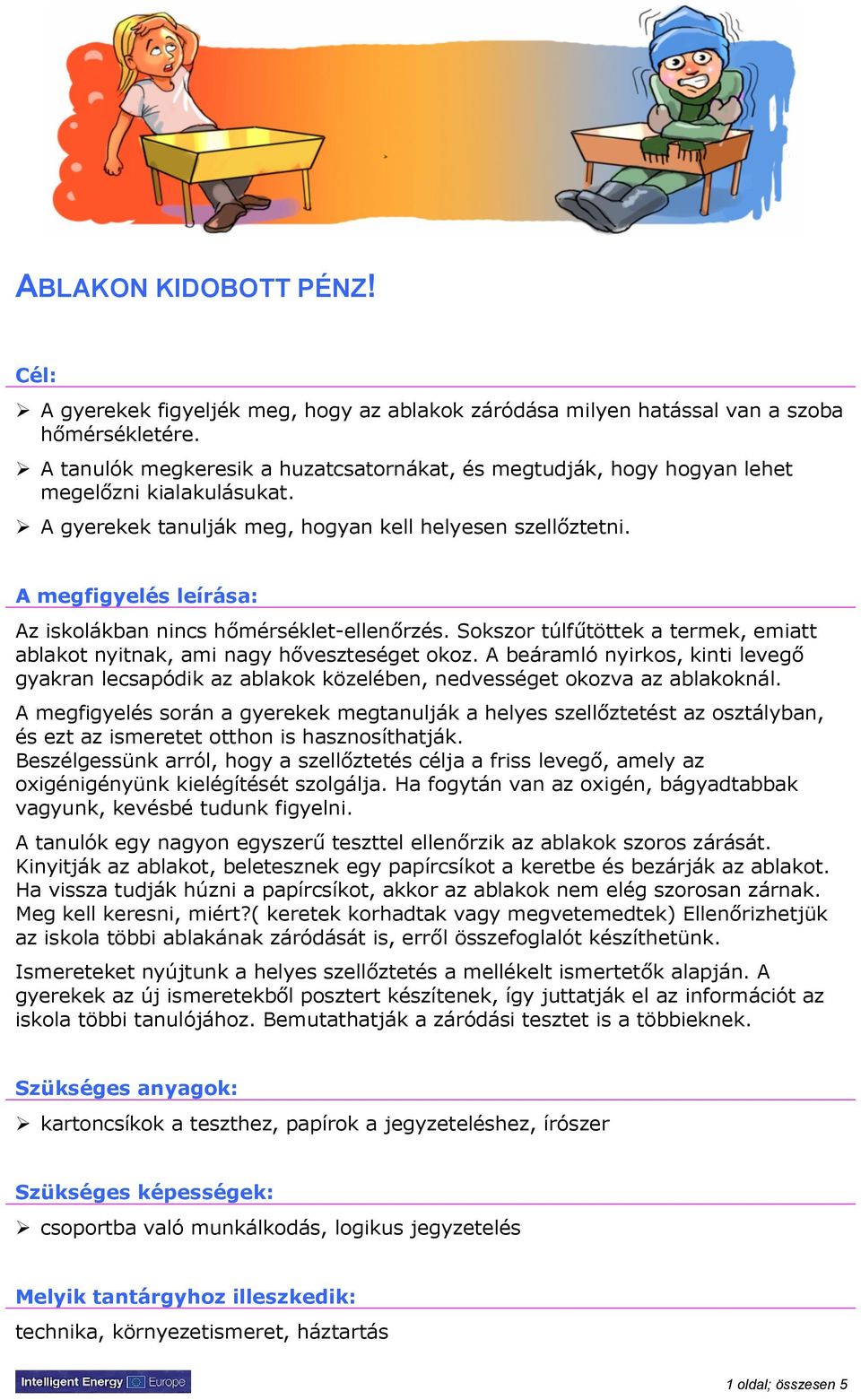 ABLAKON KIDOBOTT PÉNZ!

Cél:

➢ A gyerekek figyeljék meg, hogy az ablakok záródása milyen hatással van a szoba hőmérsékletére.

➢ A tanulók megkeresik a huzatcsatornákat, és megtudják, hogy hogyan lehet megelőzni kialakulásukat.

➢ A gyerekek tanulják meg, hogyan kell helyesen szellőztetni.

A megfigyelés leírása:

Az iskolákban nincs hőmérséklet-ellenőrzés. Sokszor túlfűtöttek a termek, emiatt ablakot nyitnak, ami nagy hőveszteséget okoz. A beáramló nyirkos, kinti levegő gyakran lecsapódik az ablakok közelében, nedvességet okozva az ablakoknál.

A megfigyelés során a gyerekek megtanulják a helyes szellőztetést az osztályban, és ezt az ismeretet otthon is hasznosíthatják.
Beszélgessünk arról, hogy a szellőztetés célja a friss levegő, amely az oxigénigényünk kielégítését szolgálja. Ha fogytán van az oxigén, bágyadtabbak vagyunk, kevésbé tudunk figyelni.

A tanulók egy nagyon egyszerű teszttel ellenőrzik az ablakok szoros zárását. Kinyitják az ablakot, beletesznek egy papírcsíkot a keretbe és bezárják az ablakot. Ha vissza tudják húzni a papírcsíkot, akkor az ablakok nem elég szorosan zárnak. Meg kell keresni, miért?( keretek korhadtak vagy megvetemedtek) Ellenőrizhetjük az iskola többi ablakának záródását is, erről összefoglalót készíthetünk.

Ismereteket nyújtunk a helyes szellőztetés a mellékelt ismertetők alapján. A gyerekek az új ismeretekből posztert készítenek, így juttatják el az információt az iskola többi tanulójához. Bemutathatják a záródási tesztet is a többieknek.

Szükséges anyagok:

➢ kartoncsíkok a teszthez, papírok a jegyzeteléshez, írószer

Szükséges képességek:

➢ csoportba való munkálkodás, logikus jegyzetelés

Melyik tantárgyhoz illeszkedik:

technika, környezetismeret, háztartás

Intelligent Energy Europe

1 oldal; összesen 5